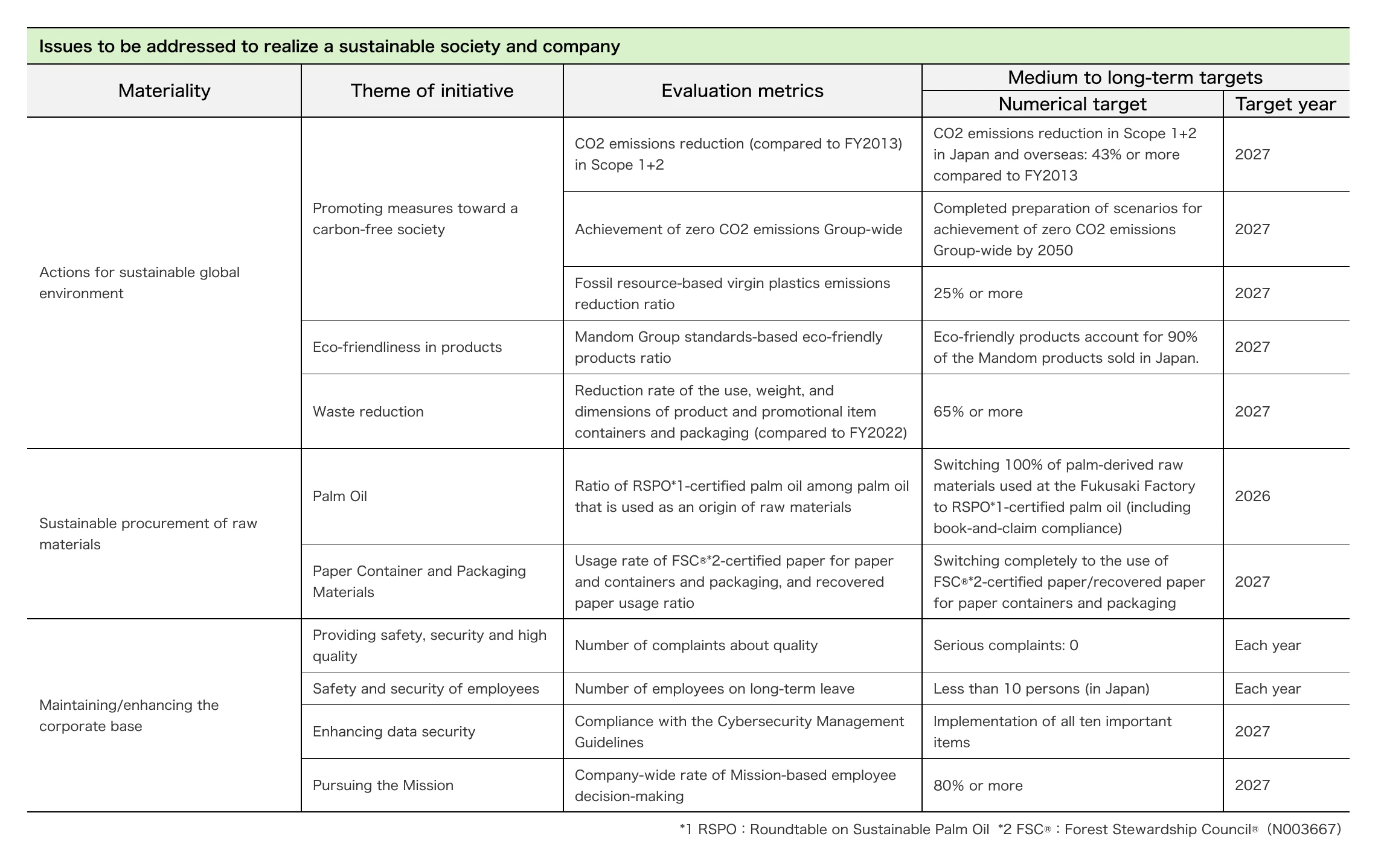 Issues to be addressed to realize a sustainable society and company

| Materiality | Theme of initiative | Evaluation metrics | Medium to long-term targets: Numerical target | Medium to long-term targets: Target year |
|---|---|---|---|---|
| Actions for sustainable global environment | Promoting measures toward a carbon-free society | CO2 emissions reduction (compared to FY2013) in Scope 1+2 | CO2 emissions reduction in Scope 1+2 in Japan and overseas: 43% or more compared to FY2013 | 2027 |
| | | Achievement of zero CO2 emissions Group-wide | Completed preparation of scenarios for achievement of zero CO2 emissions Group-wide by 2050 | 2027 |
| | | Fossil resource-based virgin plastics emissions reduction ratio | 25% or more | 2027 |
| | Eco-friendliness in products | Mandom Group standards-based eco-friendly products ratio | Eco-friendly products account for 90% of the Mandom products sold in Japan. | 2027 |
| | Waste reduction | Reduction rate of the use, weight, and dimensions of product and promotional item containers and packaging (compared to FY2022) | 65% or more | 2027 |
| Sustainable procurement of raw materials | Palm Oil | Ratio of RSPO*1-certified palm oil among palm oil that is used as an origin of raw materials | Switching 100% of palm-derived raw materials used at the Fukusaki Factory to RSPO*1-certified palm oil (including book-and-claim compliance) | 2026 |
| | Paper Container and Packaging Materials | Usage rate of FSC®*2-certified paper for paper and containers and packaging, and recovered paper usage ratio | Switching completely to the use of FSC®*2-certified paper/recovered paper for paper containers and packaging | 2027 |
| Maintaining/enhancing the corporate base | Providing safety, security and high quality | Number of complaints about quality | Serious complaints: 0 | Each year |
| | Safety and security of employees | Number of employees on long-term leave | Less than 10 persons (in Japan) | Each year |
| | Enhancing data security | Compliance with the Cybersecurity Management Guidelines | Implementation of all ten important items | 2027 |
| | Pursuing the Mission | Company-wide rate of Mission-based employee decision-making | 80% or more | 2027 |

*1 RSPO：Roundtable on Sustainable Palm Oil *2 FSC®：Forest Stewardship Council®（N003667）